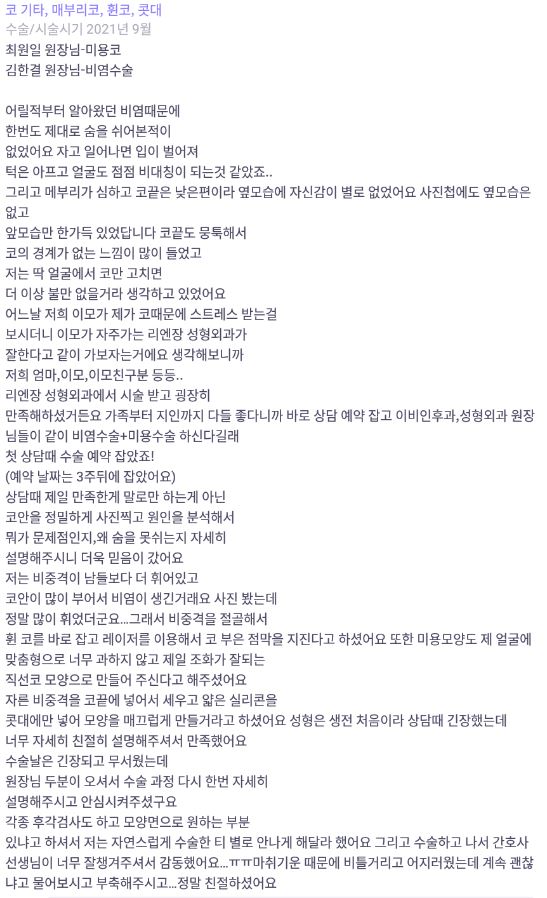 코 기타, 매부리코, 휜코, 콧대
수술/시술시기 2021년 9월
최원일 원장님-미용코
김한결 원장님-비염수술

어릴적부터 앓아왔던 비염때문에
한번도 제대로 숨을 쉬어본적이
없었어요 자고 일어나면 입이 벌어져
턱은 아프고 얼굴도 점점 비대칭이 되는것 같았죠..
그리고 메부리가 심하고 코끝은 낮은편이라 옆모습에 자신감이 별로 없었어요 사진첩에도 옆모습은 없고
앞모습만 한가득 있었답니다 코끝도 뭉툭해서
코의 경계가 없는 느낌이 많이 들었고
저는 딱 얼굴에서 코만 고치면
더 이상 불만 없을거라 생각하고 있었어요
어느날 저희 이모가 제가 코때문에 스트레스 받는걸
보시더니 이모가 자주가는 리엔장 성형외과가
잘한다고 같이 가보자는거에요 생각해보니까
저희 엄마,이모,이모친구분 등등..
리엔장 성형외과에서 시술 받고 굉장히
만족해하셨거든요 가족부터 지인까지 다들 좋다니까 바로 상담 예약 잡고 이비인후과,성형외과 원장님들이 같이 비염수술+미용수술 하신다길래
첫 상담때 수술 예약 잡았죠!
(예약 날짜는 3주뒤에 잡았어요)
상담때 제일 만족한게 말로만 하는게 아닌
코안을 정밀하게 사진찍고 원인을 분석해서
뭐가 문제점인지,왜 숨을 못쉬는지 자세히
설명해주시니 더욱 믿음이 갔어요
저는 비중격이 남들보다 더 휘어있고
코안이 많이 부어서 비염이 생긴거래요 사진 봤는데
정말 많이 휘었더군요...그래서 비중격을 절골해서
휜 코를 바로 잡고 레이저를 이용해서 코 부은 점막을 지진다고 하셨어요 또한 미용모양도 제 얼굴에 맞춤형으로 너무 과하지 않고 제일 조화가 잘되는
직선코 모양으로 만들어 주신다고 해주셨어요
자른 비중격을 코끝에 넣어서 세우고 얇은 실리콘을
콧대에만 넣어 모양을 매끄럽게 만들거라고 하셨어요 성형은 생전 처음이라 상담때 긴장했는데
너무 자세히 친절히 설명해주셔서 만족했어요
수술날은 긴장되고 무서웠는데
원장님 두분이 오셔서 수술 과정 다시 한번 자세히
설명해주시고 안심시켜주셨구요
각종 후각검사도 하고 모양면으로 원하는 부분
있냐고 하셔서 저는 자연스럽게 수술한 티 별로 안나게 해달라 했어요 그리고 수술하고 나서 간호사 선생님이 너무 잘챙겨주셔서 감동했어요...ㅠㅠ마취기운 때문에 비틀거리고 어지러웠는데 계속 괜찮냐고 물어보시고 부축해주시고...정말 친절하셨어요